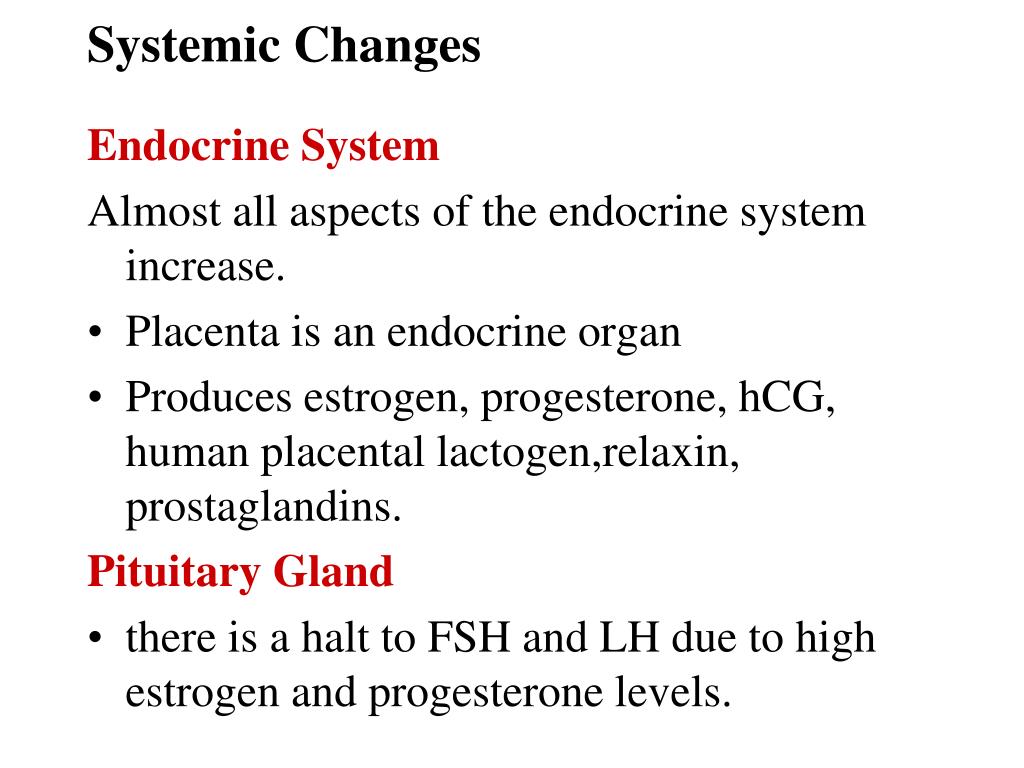 Systemic Changes

Endocrine System

Almost all aspects of the endocrine system increase.

• Placenta is an endocrine organ
• Produces estrogen, progesterone, hCG, human placental lactogen,relaxin, prostaglandins.

Pituitary Gland

• there is a halt to FSH and LH due to high estrogen and progesterone levels.